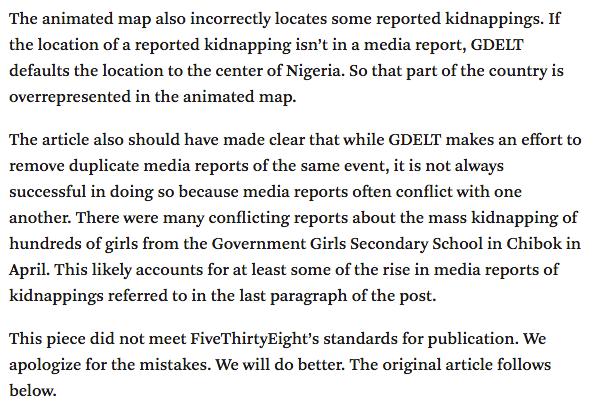 The animated map also incorrectly locates some reported kidnappings. If the location of a reported kidnapping isn't in a media report, GDELT defaults the location to the center of Nigeria. So that part of the country is overrepresented in the animated map.

The article also should have made clear that while GDELT makes an effort to remove duplicate media reports of the same event, it is not always successful in doing so because media reports often conflict with one another. There were many conflicting reports about the mass kidnapping of hundreds of girls from the Government Girls Secondary School in Chibok in April. This likely accounts for at least some of the rise in media reports of kidnappings referred to in the last paragraph of the post.

This piece did not meet FiveThirtyEight's standards for publication. We apologize for the mistakes. We will do better. The original article follows below.